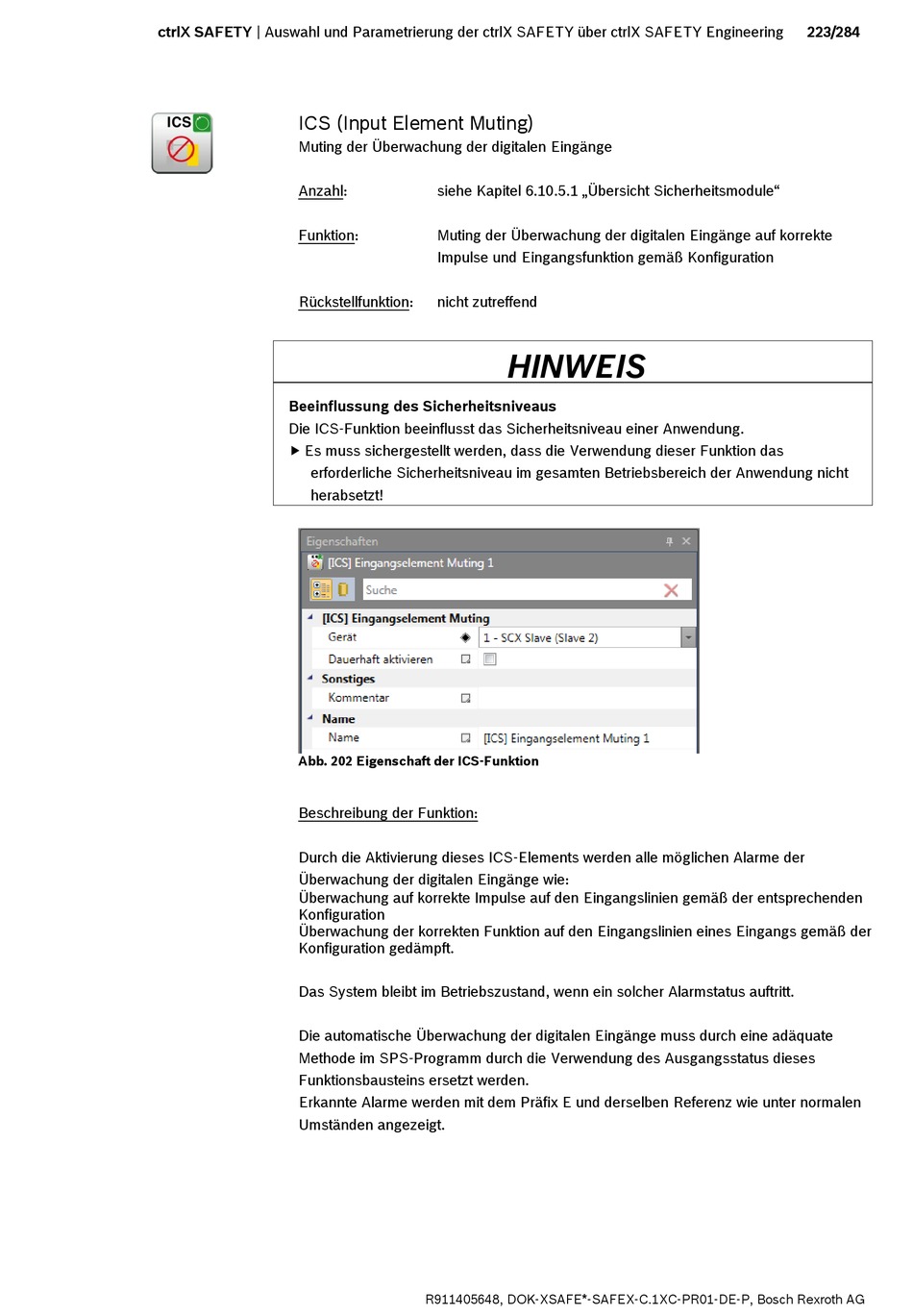 ctrlX SAFETY | Auswahl und Parametrierung der ctrlX SAFETY über ctrlX SAFETY Engineering 223/284

ICS

ICS (Input Element Muting)
Muting der Überwachung der digitalen Eingänge

Anzahl: siehe Kapitel 6.10.5.1 „Übersicht Sicherheitsmodule“

Funktion: Muting der Überwachung der digitalen Eingänge auf korrekte Impulse und Eingangsfunktion gemäß Konfiguration

Rückstellfunktion: nicht zutreffend

HINWEIS

Beeinflussung des Sicherheitsniveaus
Die ICS-Funktion beeinflusst das Sicherheitsniveau einer Anwendung.
▶ Es muss sichergestellt werden, dass die Verwendung dieser Funktion das erforderliche Sicherheitsniveau im gesamten Betriebsbereich der Anwendung nicht herabsetzt!

Eigenschaften
[ICS] Eingangselement Muting 1
Suche
[ICS] Eingangselement Muting
Gerät 1 - SCX Slave (Slave 2)
Dauerhaft aktivieren
Sonstiges
Kommentar
Name
Name [ICS] Eingangselement Muting 1

Abb. 202 Eigenschaft der ICS-Funktion

Beschreibung der Funktion:

Durch die Aktivierung dieses ICS-Elements werden alle möglichen Alarme der Überwachung der digitalen Eingänge wie:
Überwachung auf korrekte Impulse auf den Eingangslinien gemäß der entsprechenden Konfiguration
Überwachung der korrekten Funktion auf den Eingangslinien eines Eingangs gemäß der Konfiguration gedämpft.

Das System bleibt im Betriebszustand, wenn ein solcher Alarmstatus auftritt.

Die automatische Überwachung der digitalen Eingänge muss durch eine adäquate Methode im SPS-Programm durch die Verwendung des Ausgangsstatus dieses Funktionsbausteins ersetzt werden.
Erkannte Alarme werden mit dem Präfix E und derselben Referenz wie unter normalen Umständen angezeigt.

R911405648, DOK-XSAFE*-SAFEX-C.1XC-PR01-DE-P, Bosch Rexroth AG